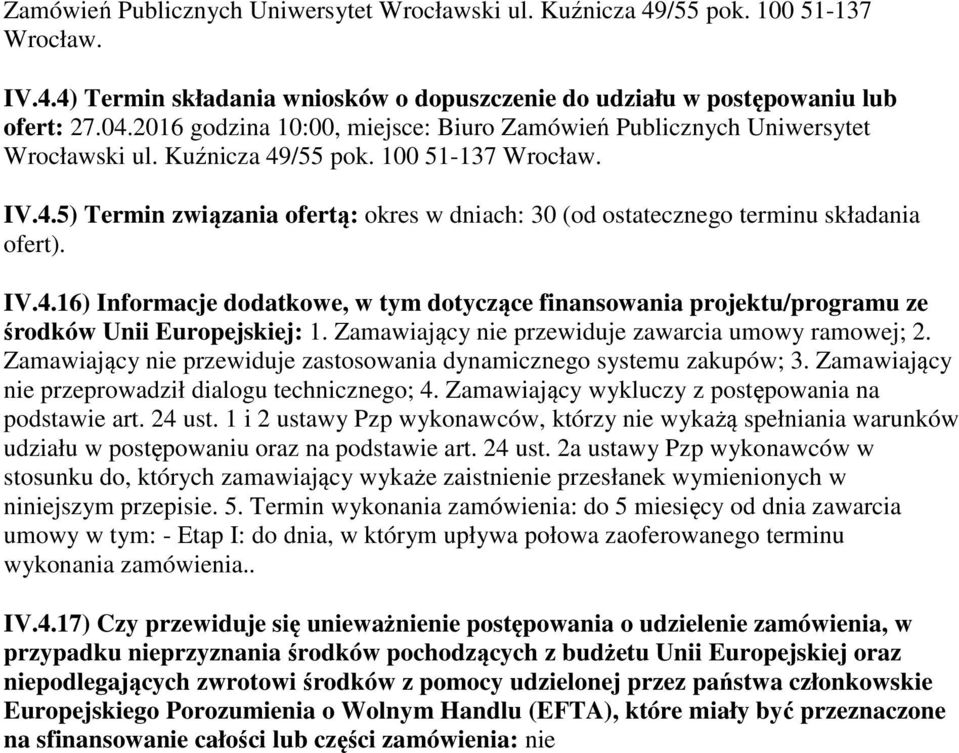 Zamówień Publicznych Uniwersytet Wrocławski ul. Kuźnicza 49/55 pok. 100 51-137 Wrocław.

IV.4.4) Termin składania wniosków o dopuszczenie do udziału w postępowaniu lub ofert: 27.04.2016 godzina 10:00, miejsce: Biuro Zamówień Publicznych Uniwersytet Wrocławski ul. Kuźnicza 49/55 pok. 100 51-137 Wrocław.

IV.4.5) Termin związania ofertą: okres w dniach: 30 (od ostatecznego terminu składania ofert).

IV.4.16) Informacje dodatkowe, w tym dotyczące finansowania projektu/programu ze środków Unii Europejskiej: 1. Zamawiający nie przewiduje zawarcia umowy ramowej; 2. Zamawiający nie przewiduje zastosowania dynamicznego systemu zakupów; 3. Zamawiający nie przeprowadził dialogu technicznego; 4. Zamawiający wykluczy z postępowania na podstawie art. 24 ust. 1 i 2 ustawy Pzp wykonawców, którzy nie wykażą spełniania warunków udziału w postępowaniu oraz na podstawie art. 24 ust. 2a ustawy Pzp wykonawców w stosunku do, których zamawiający wykaże zaistnienie przesłanek wymienionych w niniejszym przepisie. 5. Termin wykonania zamówienia: do 5 miesięcy od dnia zawarcia umowy w tym: - Etap I: do dnia, w którym upływa połowa zaoferowanego terminu wykonania zamówienia..

IV.4.17) Czy przewiduje się unieważnienie postępowania o udzielenie zamówienia, w przypadku nieprzyznania środków pochodzących z budżetu Unii Europejskiej oraz niepodlegających zwrotowi środków z pomocy udzielonej przez państwa członkowskie Europejskiego Porozumienia o Wolnym Handlu (EFTA), które miały być przeznaczone na sfinansowanie całości lub części zamówienia: nie